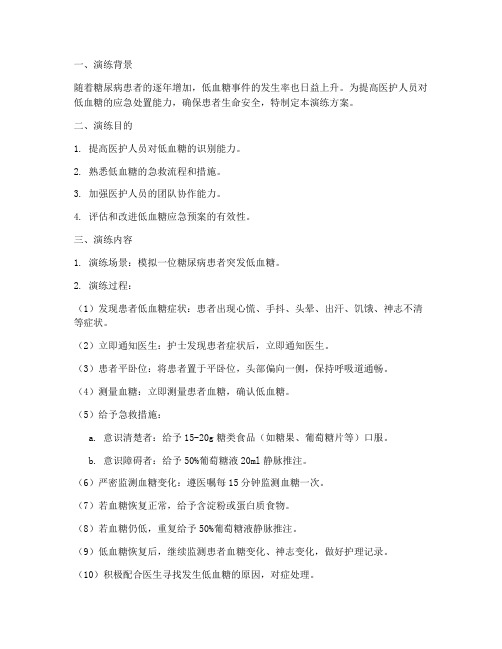 一、演练背景

随着糖尿病患者的逐年增加，低血糖事件的发生率也日益上升。为提高医护人员对低血糖的应急处置能力，确保患者生命安全，特制定本演练方案。

二、演练目的

1. 提高医护人员对低血糖的识别能力。

2. 熟悉低血糖的急救流程和措施。

3. 加强医护人员的团队协作能力。

4. 评估和改进低血糖应急预案的有效性。

三、演练内容

1. 演练场景：模拟一位糖尿病患者突发低血糖。

2. 演练过程：

（1）发现患者低血糖症状：患者出现心慌、手抖、头晕、出汗、饥饿、神志不清等症状。

（2）立即通知医生：护士发现患者症状后，立即通知医生。

（3）患者平卧位：将患者置于平卧位，头部偏向一侧，保持呼吸道通畅。

（4）测量血糖：立即测量患者血糖，确认低血糖。

（5）给予急救措施：

a. 意识清楚者：给予 15-20g 糖类食品（如糖果、葡萄糖片等）口服。

b. 意识障碍者：给予 50%葡萄糖液 20ml 静脉推注。

（6）严密监测血糖变化：遵医嘱每 15 分钟监测血糖一次。

（7）若血糖恢复正常，给予含淀粉或蛋白质食物。

（8）若血糖仍低，重复给予 50%葡萄糖液静脉推注。

（9）低血糖恢复后，继续监测患者血糖变化、神志变化，做好护理记录。

（10）积极配合医生寻找发生低血糖的原因，对症处理。